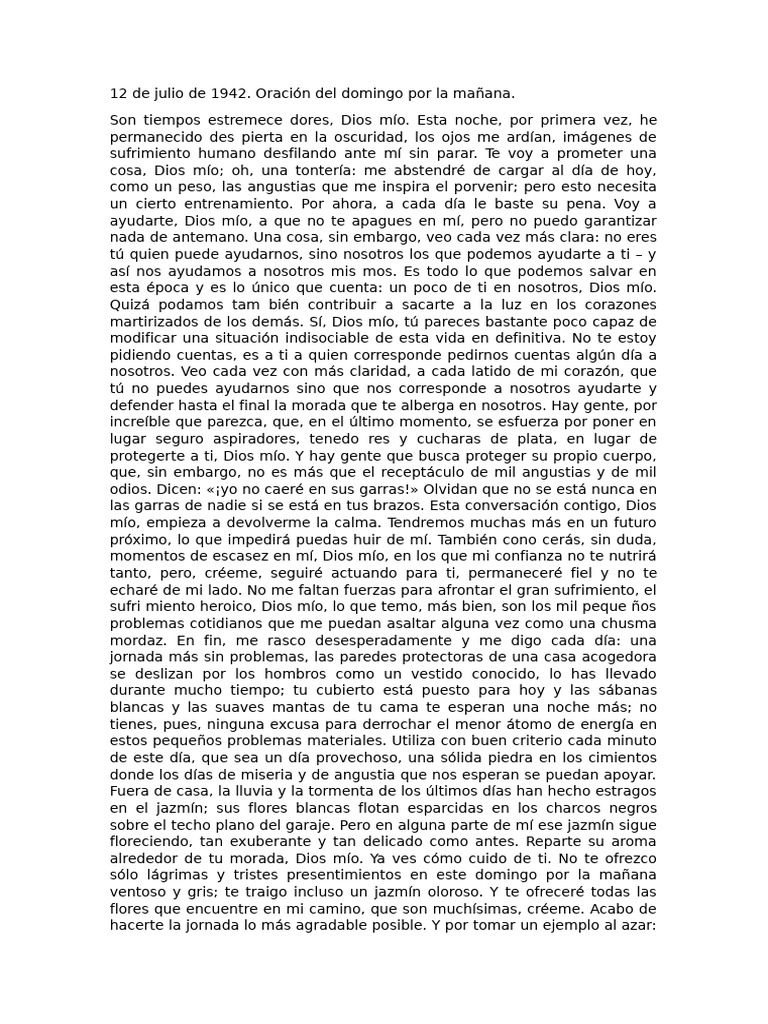 12 de julio de 1942. Oración del domingo por la mañana.

Son tiempos estremece dores, Dios mío. Esta noche, por primera vez, he permanecido des pierta en la oscuridad, los ojos me ardían, imágenes de sufrimiento humano desfilando ante mí sin parar. Te voy a prometer una cosa, Dios mío; oh, una tontería: me abstendré de cargar al día de hoy, como un peso, las angustias que me inspira el porvenir; pero esto necesita un cierto entrenamiento. Por ahora, a cada día le baste su pena. Voy a ayudarte, Dios mío, a que no te apagues en mí, pero no puedo garantizar nada de antemano. Una cosa, sin embargo, veo cada vez más clara: no eres tú quien puede ayudarnos, sino nosotros los que podemos ayudarte a ti – y así nos ayudamos a nosotros mis mos. Es todo lo que podemos salvar en esta época y es lo único que cuenta: un poco de ti en nosotros, Dios mío. Quizá podamos tam bién contribuir a sacarte a la luz en los corazones martirizados de los demás. Sí, Dios mío, tú pareces bastante poco capaz de modificar una situación indisociable de esta vida en definitiva. No te estoy pidiendo cuentas, es a ti a quien corresponde pedirnos cuentas algún día a nosotros. Veo cada vez con más claridad, a cada latido de mi corazón, que tú no puedes ayudarnos sino que nos corresponde a nosotros ayudarte y defender hasta el final la morada que te alberga en nosotros. Hay gente, por increíble que parezca, que, en el último momento, se esfuerza por poner en lugar seguro aspiradores, tenedo res y cucharas de plata, en lugar de protegerte a ti, Dios mío. Y hay gente que busca proteger su propio cuerpo, que, sin embargo, no es más que el receptáculo de mil angustias y de mil odios. Dicen: «¡yo no caeré en sus garras!» Olvidan que no se está nunca en las garras de nadie si se está en tus brazos. Esta conversación contigo, Dios mío, empieza a devolverme la calma. Tendremos muchas más en un futuro próximo, lo que impedirá puedas huir de mí. También cono cerás, sin duda, momentos de escasez en mí, Dios mío, en los que mi confianza no te nutrirá tanto, pero, créeme, seguiré actuando para ti, permaneceré fiel y no te echaré de mi lado. No me faltan fuerzas para afrontar el gran sufrimiento, el sufri miento heroico, Dios mío, lo que temo, más bien, son los mil peque ños problemas cotidianos que me puedan asaltar alguna vez como una chusma mordaz. En fin, me rasco desesperadamente y me digo cada día: una jornada más sin problemas, las paredes protectoras de una casa acogedora se deslizan por los hombros como un vestido conocido, lo has llevado durante mucho tiempo; tu cubierto está puesto para hoy y las sábanas blancas y las suaves mantas de tu cama te esperan una noche más; no tienes, pues, ninguna excusa para derrochar el menor átomo de energía en estos pequeños problemas materiales. Utiliza con buen criterio cada minuto de este día, que sea un día provechoso, una sólida piedra en los cimientos donde los días de miseria y de angustia que nos esperan se puedan apoyar. Fuera de casa, la lluvia y la tormenta de los últimos días han hecho estragos en el jazmín; sus flores blancas flotan esparcidas en los charcos negros sobre el techo plano del garaje. Pero en alguna parte de mí ese jazmín sigue floreciendo, tan exuberante y tan delicado como antes. Reparte su aroma alrededor de tu morada, Dios mío. Ya ves cómo cuido de ti. No te ofrezco sólo lágrimas y tristes presentimientos en este domingo por la mañana ventoso y gris; te traigo incluso un jazmín oloroso. Y te ofreceré todas las flores que encuentre en mi camino, que son muchísimas, créeme. Acabo de hacerte la jornada lo más agradable posible. Y por tomar un ejemplo al azar: